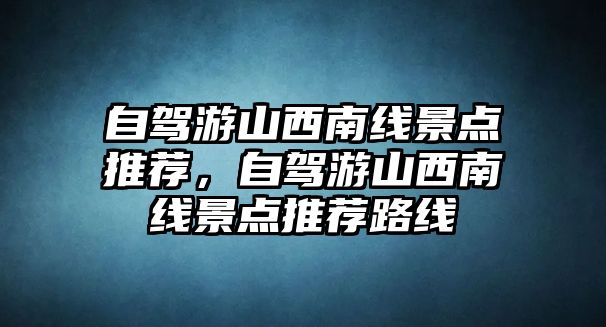 自驾游山西南线景点推荐，自驾游山西南线景点推荐路线